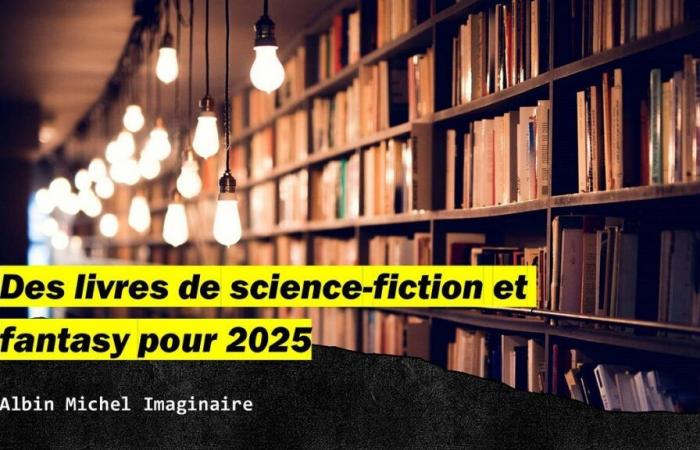 Des livres de science-fiction et fantasy pour 2025

Albin Michel Imaginaire